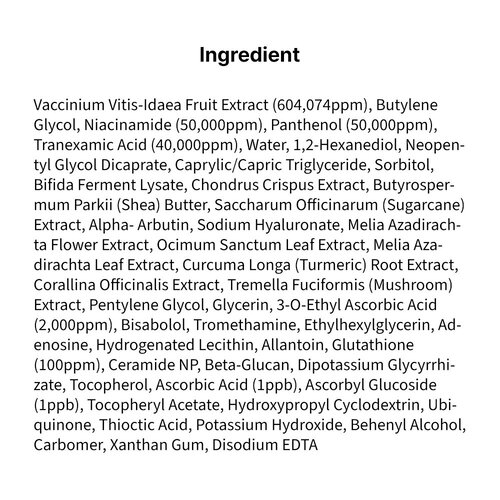 Ingredient

Vaccinium Vitis-Idaea Fruit Extract (604,074ppm), Butylene Glycol, Niacinamide (50,000ppm), Panthenol (50,000ppm), Tranexamic Acid (40,000ppm), Water, 1,2-Hexanediol, Neopentyl Glycol Dicaprate, Caprylic/Capric Triglyceride, Sorbitol, Bifida Ferment Lysate, Chondrus Crispus Extract, Butyrospermum Parkii (Shea) Butter, Saccharum Officinarum (Sugarcane) Extract, Alpha- Arbutin, Sodium Hyaluronate, Melia Azadirachta Flower Extract, Ocimum Sanctum Leaf Extract, Melia Azadirachta Leaf Extract, Curcuma Longa (Turmeric) Root Extract, Corallina Officinalis Extract, Tremella Fuciformis (Mushroom) Extract, Pentylene Glycol, Glycerin, 3-O-Ethyl Ascorbic Acid (2,000ppm), Bisabolol, Tromethamine, Ethylhexylglycerin, Adenosine, Hydrogenated Lecithin, Allantoin, Glutathione (100ppm), Ceramide NP, Beta-Glucan, Dipotassium Glycyrrhizate, Tocopherol, Ascorbic Acid (1ppb), Ascorbyl Glucoside (1ppb), Tocopheryl Acetate, Hydroxypropyl Cyclodextrin, Ubiquinone, Thioctic Acid, Potassium Hydroxide, Behenyl Alcohol, Carbomer, Xanthan Gum, Disodium EDTA